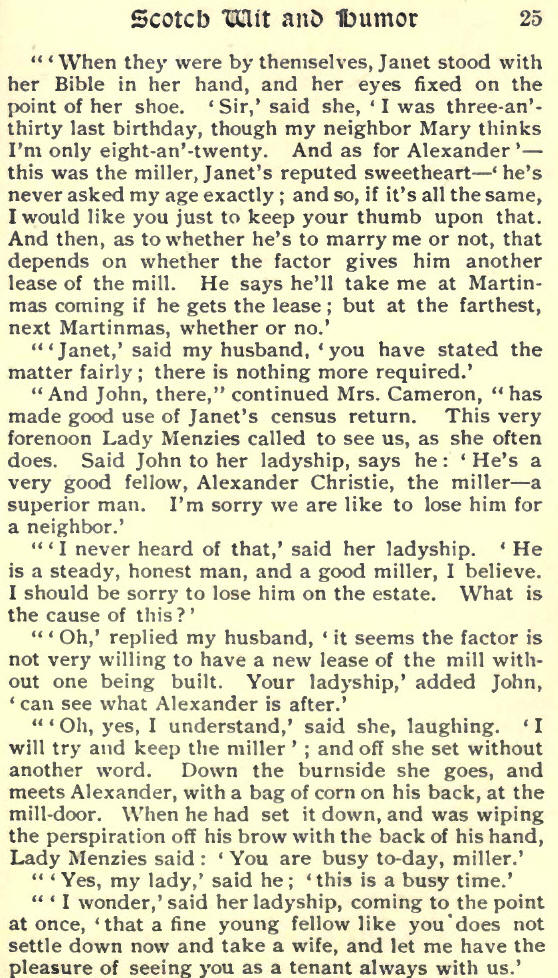 Scotch Wit and Humor 25

"'When they were by themselves, Janet stood with her Bible in her hand, and her eyes fixed on the point of her shoe. 'Sir,' said she, 'I was three-an'-thirty last birthday, though my neighbor Mary thinks I'm only eight-an'-twenty. And as for Alexander'—this was the miller, Janet's reputed sweetheart—'he's never asked my age exactly; and so, if it's all the same, I would like you just to keep your thumb upon that. And then, as to whether he's to marry me or not, that depends on whether the factor gives him another lease of the mill. He says he'll take me at Martinmas coming if he gets the lease; but at the farthest, next Martinmas, whether or no.'

"'Janet,' said my husband, 'you have stated the matter fairly; there is nothing more required.'

"And John, there," continued Mrs. Cameron, "has made good use of Janet's census return. This very forenoon Lady Menzies called to see us, as she often does. Said John to her ladyship, says he: 'He's a very good fellow, Alexander Christie, the miller—a superior man. I'm sorry we are like to lose him for a neighbor.'

"'I never heard of that,' said her ladyship. 'He is a steady, honest man, and a good miller, I believe. I should be sorry to lose him on the estate. What is the cause of this?'

"'Oh,' replied my husband, 'it seems the factor is not very willing to have a new lease of the mill without one being built. Your ladyship,' added John, 'can see what Alexander is after.'

"'Oh, yes, I understand,' said she, laughing. 'I will try and keep the miller'; and off she set without another word. Down the burnside she goes, and meets Alexander, with a bag of corn on his back, at the mill-door. When he had set it down, and was wiping the perspiration off his brow with the back of his hand, Lady Menzies said: 'You are busy to-day, miller.'

"'Yes, my lady,' said he; 'this is a busy time.'

"'I wonder,' said her ladyship, coming to the point at once, 'that a fine young fellow like you does not settle down now and take a wife, and let me have the pleasure of seeing you as a tenant always with us.'